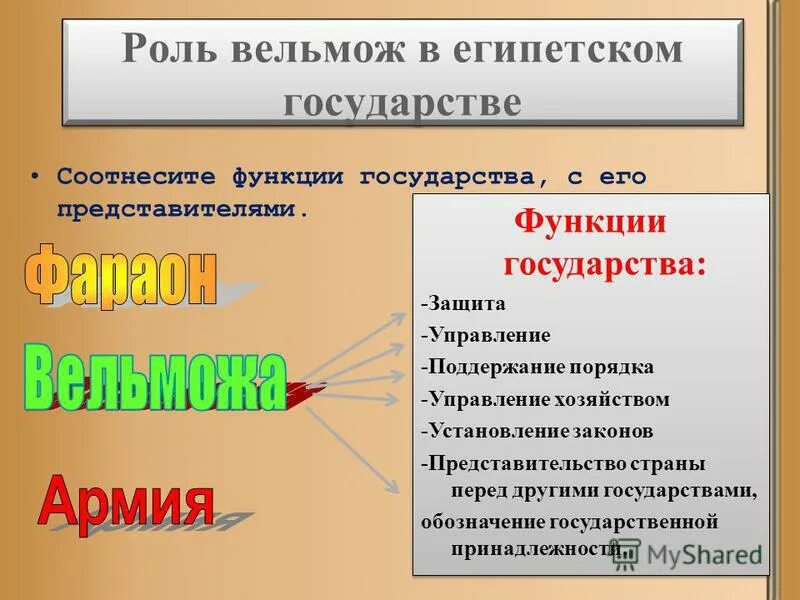 Роль вельмож в египетском государстве

• Соотнесите функции государства, с его представителями.

Фараон

Вельможа

Армия

Функции государства:

-Защита
-Управление
-Поддержание порядка
-Управление хозяйством
-Установление законов
-Представительство страны перед другими государствами, обозначение государственной принадлежности.

MyShared